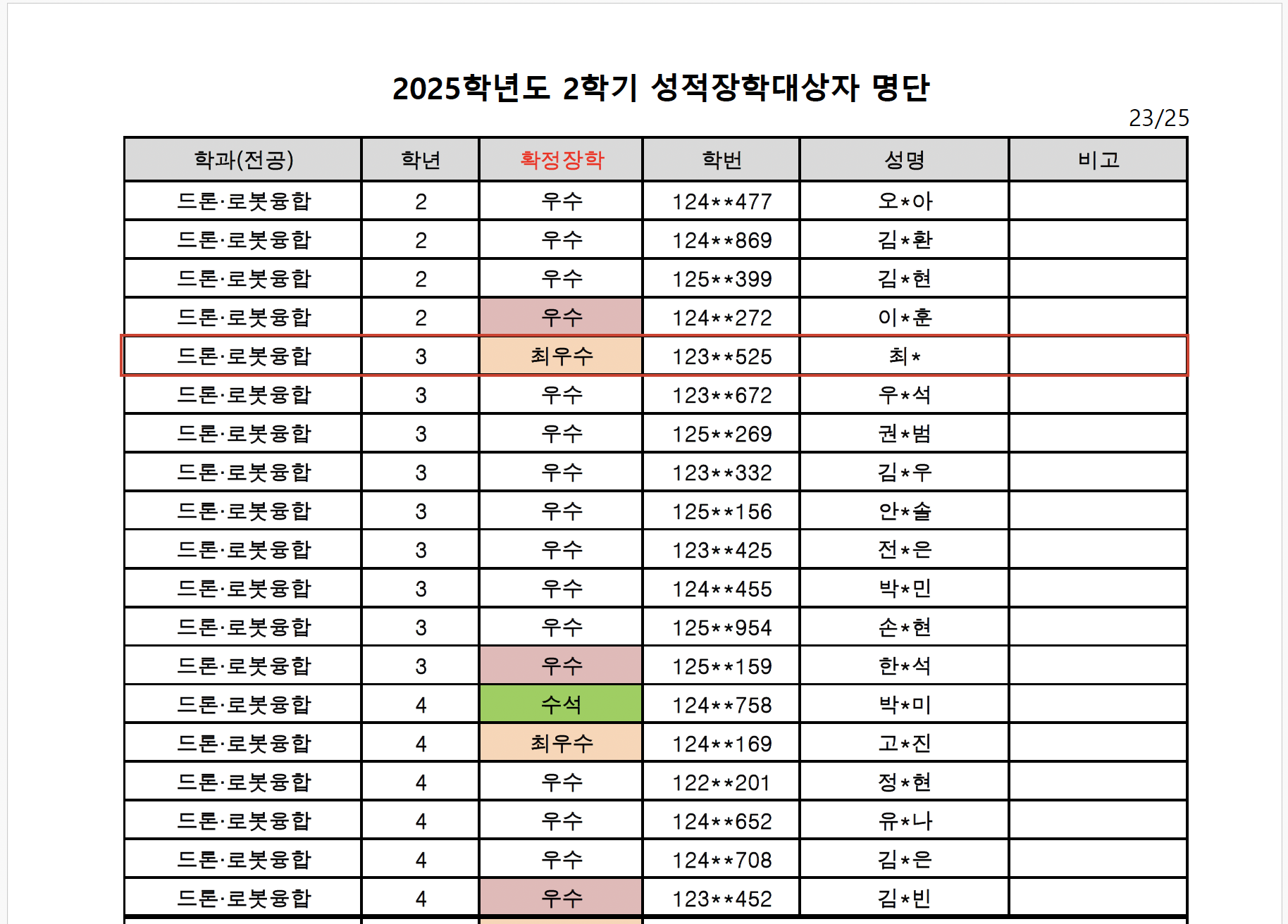 2025학년도 2학기 성적장학대상자 명단

23/25

| 학과(전공) | 학년 | 확정장학 | 학번 | 성명 | 비고 |
|---|---|---|---|---|---|
| 드론·로봇융합 | 2 | 우수 | 124**477 | 오*아 | |
| 드론·로봇융합 | 2 | 우수 | 124**869 | 김*환 | |
| 드론·로봇융합 | 2 | 우수 | 125**399 | 김*현 | |
| 드론·로봇융합 | 2 | 우수 | 124**272 | 이*훈 | |
| 드론·로봇융합 | 3 | 최우수 | 123**525 | 최* | |
| 드론·로봇융합 | 3 | 우수 | 123**672 | 우*석 | |
| 드론·로봇융합 | 3 | 우수 | 125**269 | 권*범 | |
| 드론·로봇융합 | 3 | 우수 | 123**332 | 김*우 | |
| 드론·로봇융합 | 3 | 우수 | 125**156 | 안*솔 | |
| 드론·로봇융합 | 3 | 우수 | 123**425 | 전*은 | |
| 드론·로봇융합 | 3 | 우수 | 124**455 | 박*민 | |
| 드론·로봇융합 | 3 | 우수 | 125**954 | 손*현 | |
| 드론·로봇융합 | 3 | 우수 | 125**159 | 한*석 | |
| 드론·로봇융합 | 4 | 수석 | 124**758 | 박*미 | |
| 드론·로봇융합 | 4 | 최우수 | 124**169 | 고*진 | |
| 드론·로봇융합 | 4 | 우수 | 122**201 | 정*현 | |
| 드론·로봇융합 | 4 | 우수 | 124**652 | 유*나 | |
| 드론·로봇융합 | 4 | 우수 | 124**708 | 김*은 | |
| 드론·로봇융합 | 4 | 우수 | 123**452 | 김*빈 | |